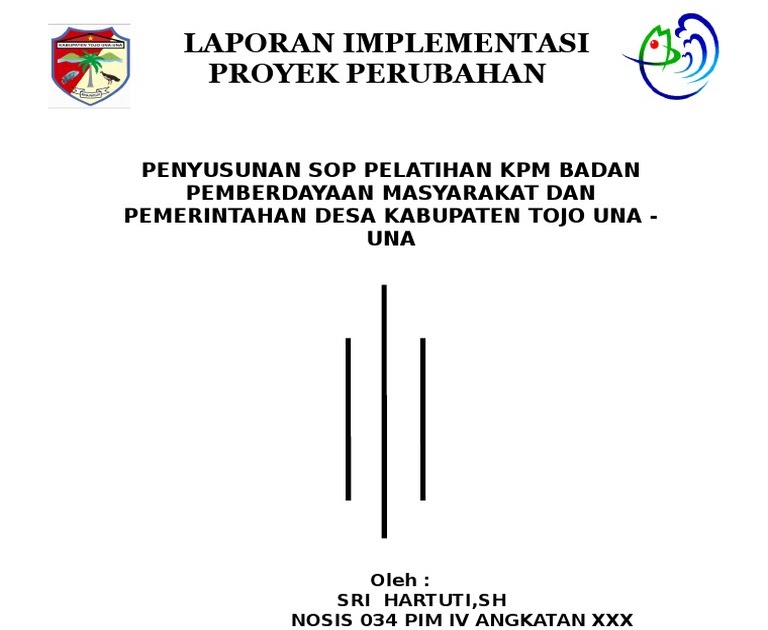 LAPORAN IMPLEMENTASI
PROYEK PERUBAHAN

PENYUSUNAN SOP PELATIHAN KPM BADAN PEMBERDAYAAN MASYARAKAT DAN PEMERINTAHAN DESA KABUPATEN TOJO UNA - UNA

Oleh :
SRI HARTUTI,SH
NOSIS 034 PIM IV ANGKATAN XXX